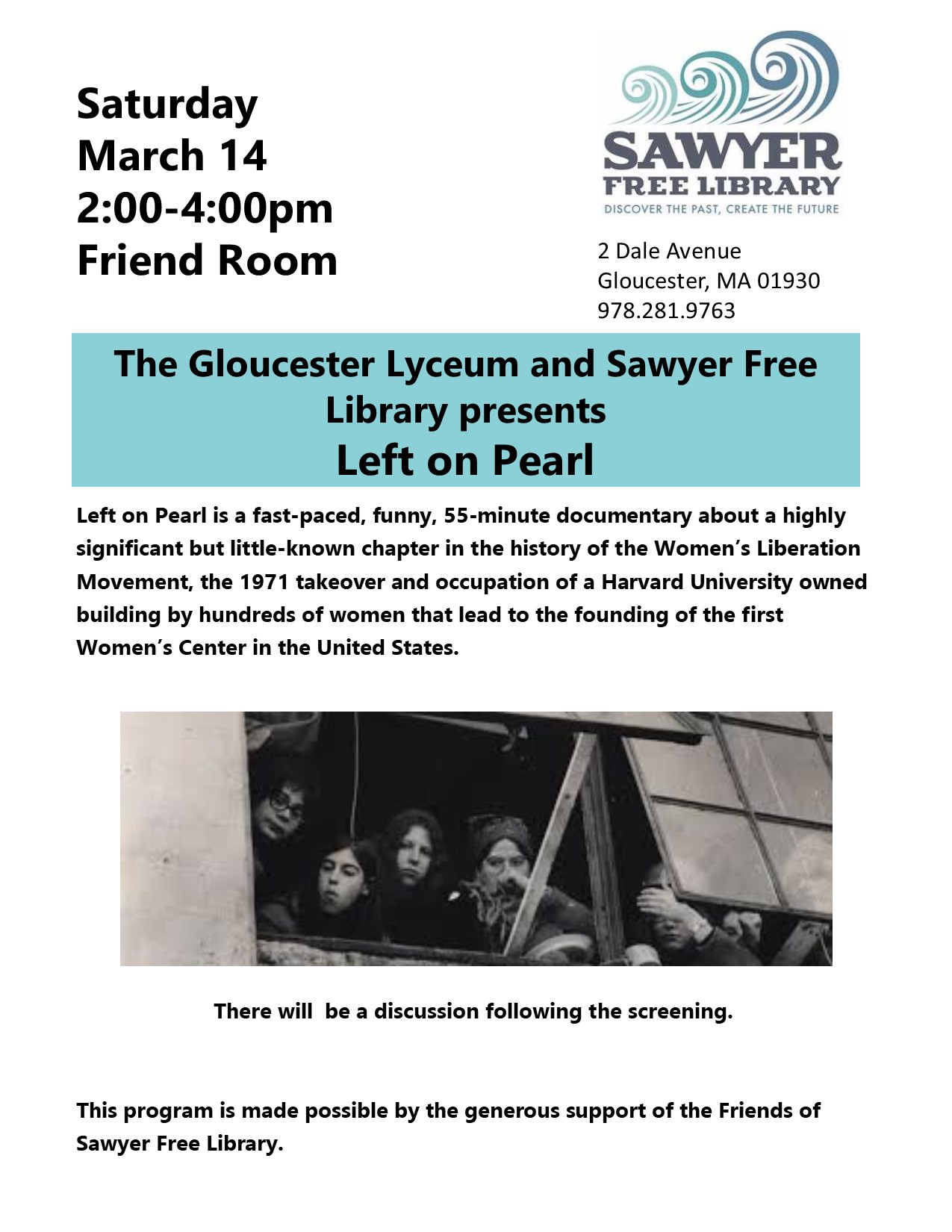 Saturday
March 14
2:00-4:00pm
Friend Room

SAWYER
FREE LIBRARY
DISCOVER THE PAST, CREATE THE FUTURE

2 Dale Avenue
Gloucester, MA 01930
978.281.9763

The Gloucester Lyceum and Sawyer Free Library presents
Left on Pearl

Left on Pearl is a fast-paced, funny, 55-minute documentary about a highly significant but little-known chapter in the history of the Women's Liberation Movement, the 1971 takeover and occupation of a Harvard University owned building by hundreds of women that lead to the founding of the first Women's Center in the United States.

There will be a discussion following the screening.

This program is made possible by the generous support of the Friends of Sawyer Free Library.